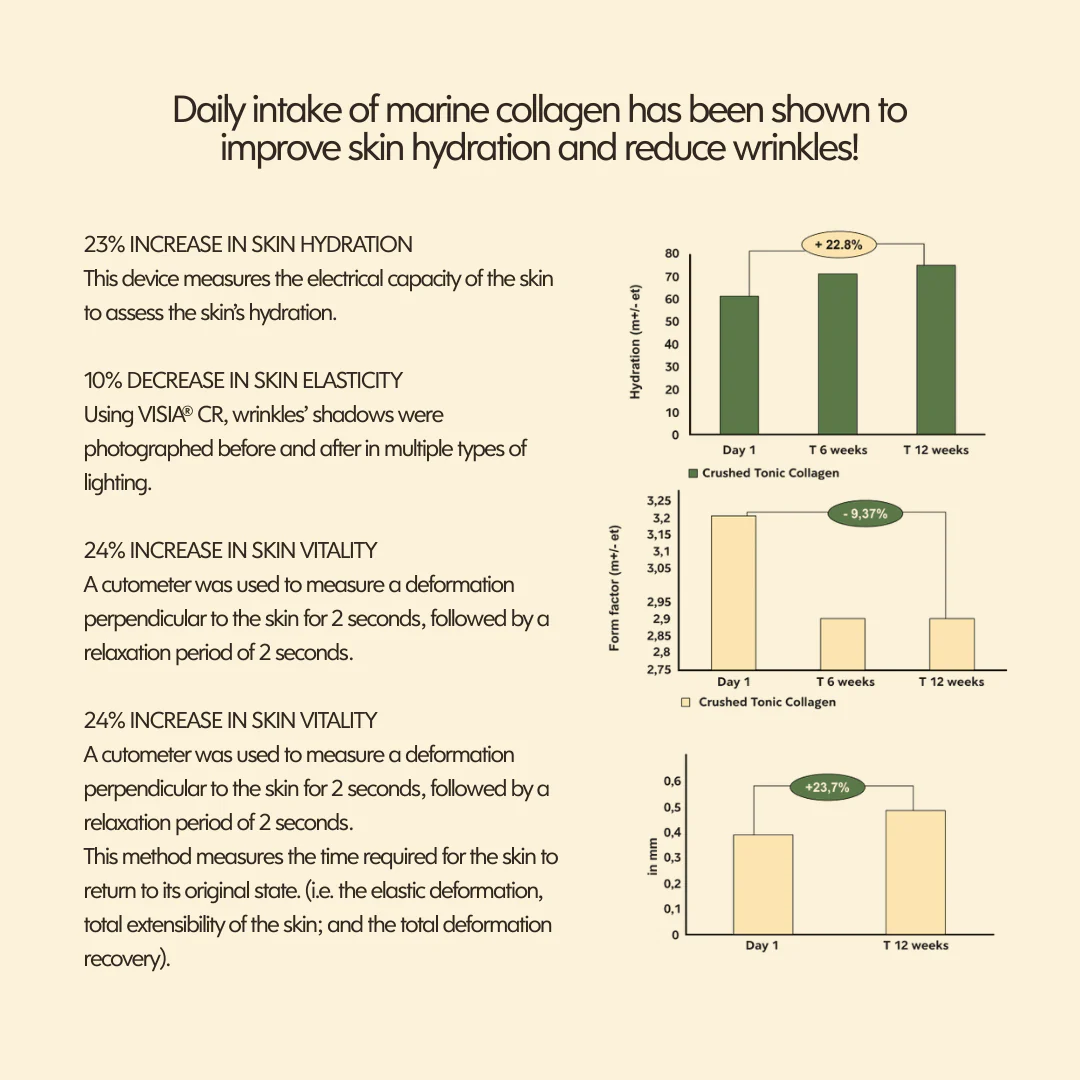 Daily intake of marine collagen has been shown to improve skin hydration and reduce wrinkles!

23% INCREASE IN SKIN HYDRATION
This device measures the electrical capacity of the skin to assess the skin's hydration.

10% DECREASE IN SKIN ELASTICITY
Using VISIA® CR, wrinkles' shadows were photographed before and after in multiple types of lighting.

24% INCREASE IN SKIN VITALITY
A cutometer was used to measure a deformation perpendicular to the skin for 2 seconds, followed by a relaxation period of 2 seconds.

24% INCREASE IN SKIN VITALITY
A cutometer was used to measure a deformation perpendicular to the skin for 2 seconds, followed by a relaxation period of 2 seconds.
This method measures the time required for the skin to return to its original state. (i.e. the elastic deformation, total extensibility of the skin; and the total deformation recovery).

+ 22.8%
Hydration (m+/- et)
80
70
60
50
40
30
20
10
0
Day 1
T 6 weeks
T 12 weeks
Crushed Tonic Collagen

- 9,37%
Form factor (m+/- et)
3,25
3,2
3,15
3,1
3,05
2,95
2,9
2,85
2,8
2,75
Day 1
T 6 weeks
T 12 weeks
Crushed Tonic Collagen

+23,7%
in mm
0,6
0,5
0,4
0,3
0,2
0,1
0
Day 1
T 12 weeks